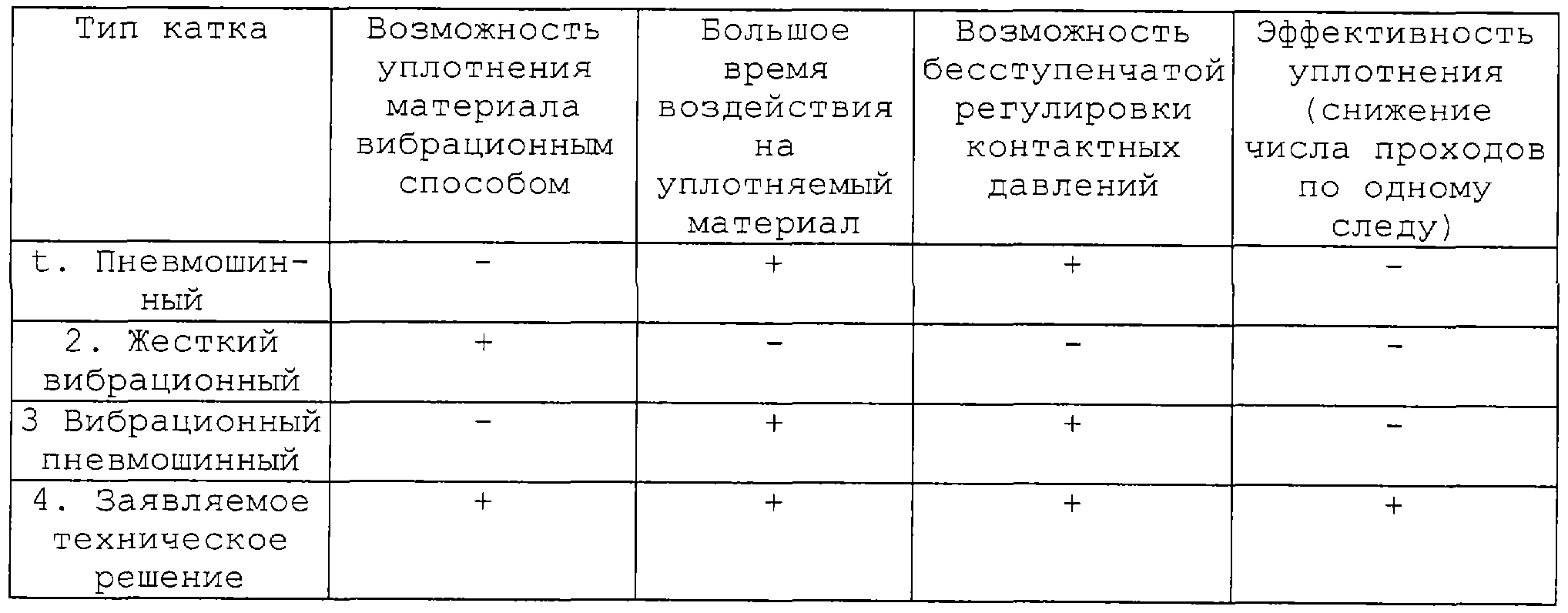 | Тип катка | Возможность уплотнения материала вибрационным способом | Большое время воздействия на уплотняемый материал | Возможность бесступенчатой регулировки контактных давлений | Эффективность уплотнения (снижение числа проходов по одному следу) |
|---|---|---|---|---|
| t. Пневмошинный | - | + | + | - |
| 2. Жесткий вибрационный | + | - | - | - |
| 3 Вибрационный пневмошинный | - | + | + | - |
| 4. Заявляемое техническое решение | + | + | + | + |